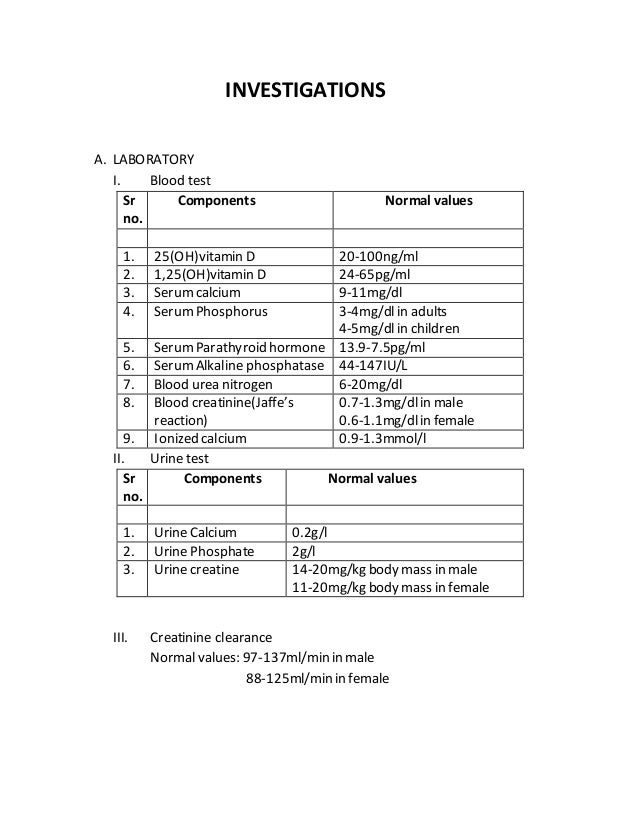 INVESTIGATIONS

A. LABORATORY

I. Blood test

| Sr no. | Components | Normal values |
|---|---|---|
| | | |
| 1. | 25(OH)vitamin D | 20-100ng/ml |
| 2. | 1,25(OH)vitamin D | 24-65pg/ml |
| 3. | Serum calcium | 9-11mg/dl |
| 4. | Serum Phosphorus | 3-4mg/dl in adults 4-5mg/dl in children |
| 5. | Serum Parathyroid hormone | 13.9-7.5pg/ml |
| 6. | Serum Alkaline phosphatase | 44-147IU/L |
| 7. | Blood urea nitrogen | 6-20mg/dl |
| 8. | Blood creatinine(Jaffe's reaction) | 0.7-1.3mg/dl in male 0.6-1.1mg/dl in female |
| 9. | Ionized calcium | 0.9-1.3mmol/l |

II. Urine test

| Sr no. | Components | Normal values |
|---|---|---|
| | | |
| 1. | Urine Calcium | 0.2g/l |
| 2. | Urine Phosphate | 2g/l |
| 3. | Urine creatine | 14-20mg/kg body mass in male 11-20mg/kg body mass in female |

III. Creatinine clearance
Normal values: 97-137ml/min in male
88-125ml/min in female